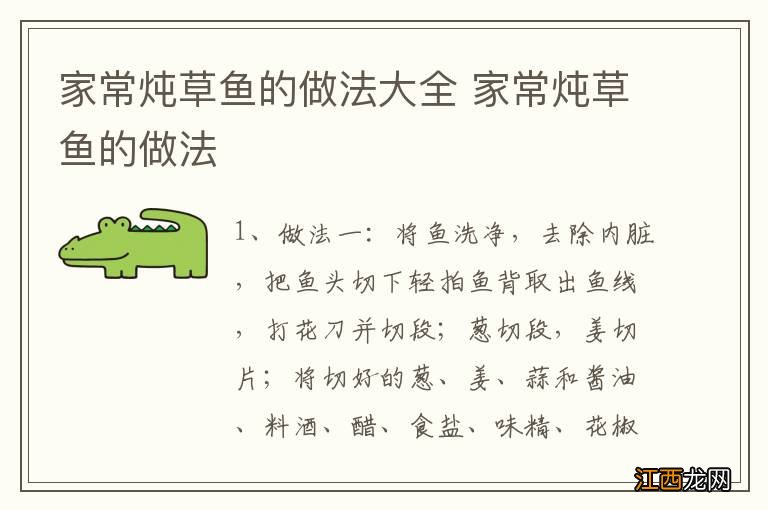 家常炖草鱼的做法大全 家常炖草鱼的做法

1、做法一：将鱼洗净，去除内脏，把鱼头切下轻拍鱼背取出鱼线，打花刀并切段；葱切段，姜切片；将切好的葱、姜、蒜和酱油、料酒、醋、食盐、味精、花椒

江西龙网